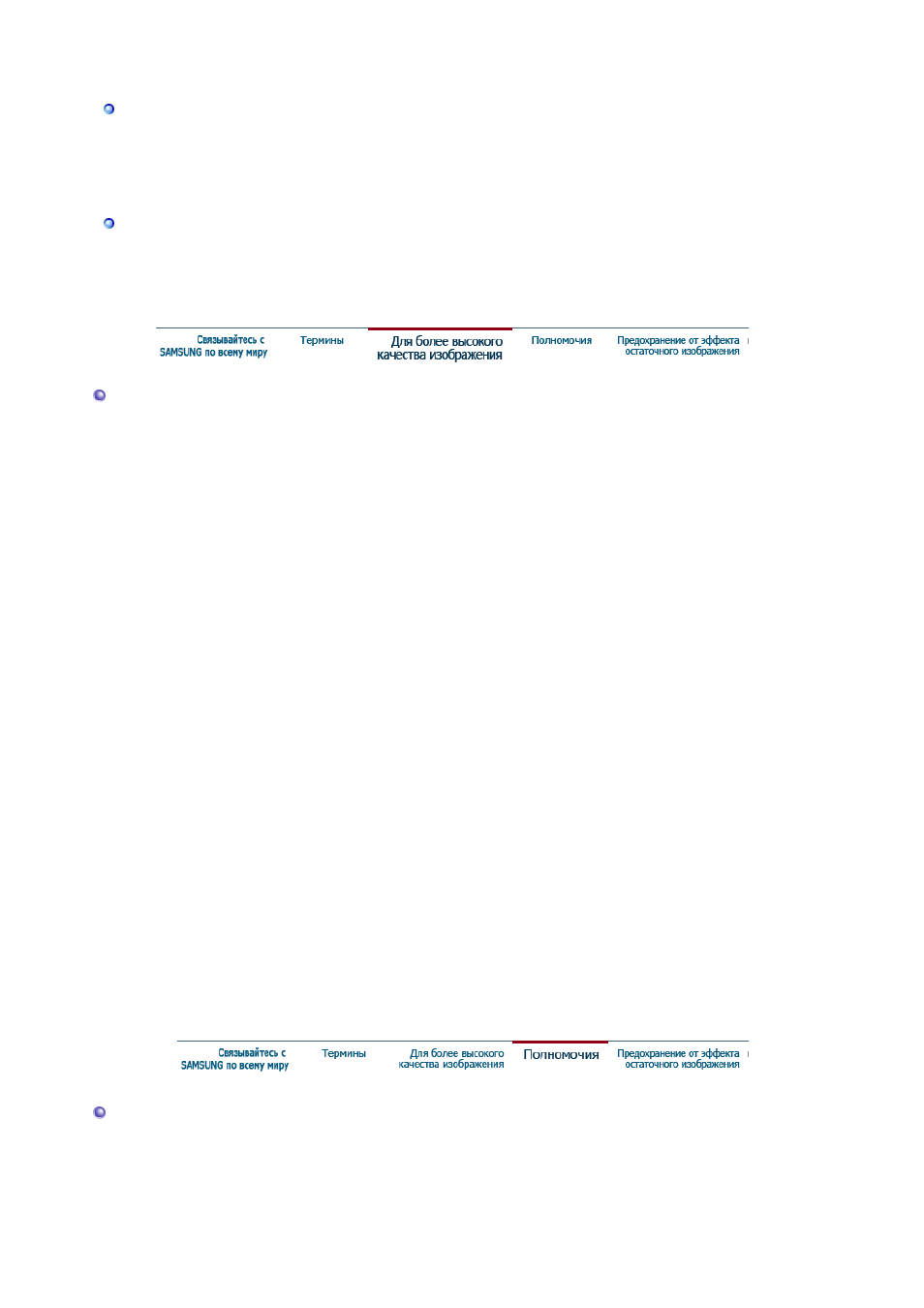 Связывайтесь с SAMSUNG по всему миру

Термины

Для более высокого качества изображения

Полномочия

Предохранение от эффекта остаточного изображения

Связывайтесь с SAMSUNG по всему миру

Термины

Для более высокого качества изображения

Полномочия

Предохранение от эффекта остаточного изображения